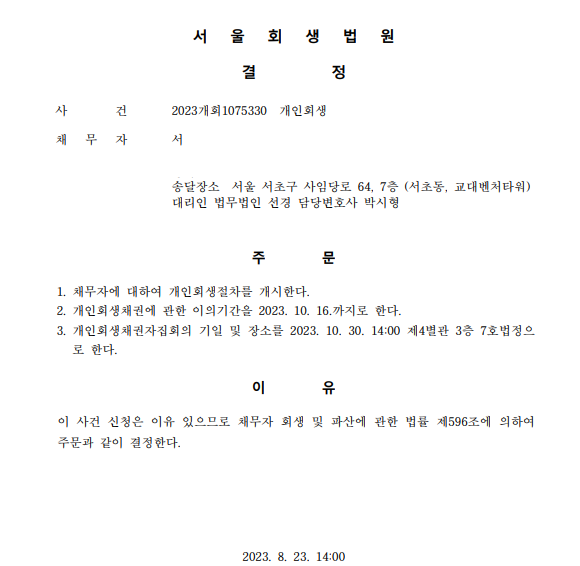 서 울 회 생 법 원

결 정

사 건 2023개회1075330 개인회생

채 무 자 서

송달장소 서울 서초구 사임당로 64, 7층 (서초동, 교대벤처타워)
대리인 법무법인 선경 담당변호사 박시형

주 문

1. 채무자에 대하여 개인회생절차를 개시한다.
2. 개인회생채권에 관한 이의기간을 2023. 10. 16.까지로 한다.
3. 개인회생채권자집회의 기일 및 장소를 2023. 10. 30. 14:00 제4별관 3층 7호법정으로 한다.

이 유

이 사건 신청은 이유 있으므로 채무자 회생 및 파산에 관한 법률 제596조에 의하여 주문과 같이 결정한다.

2023. 8. 23. 14:00